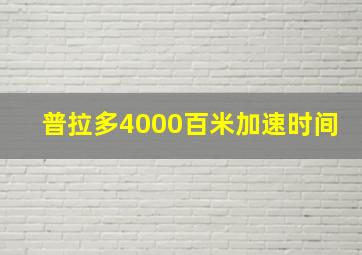 普拉多4000百米加速时间